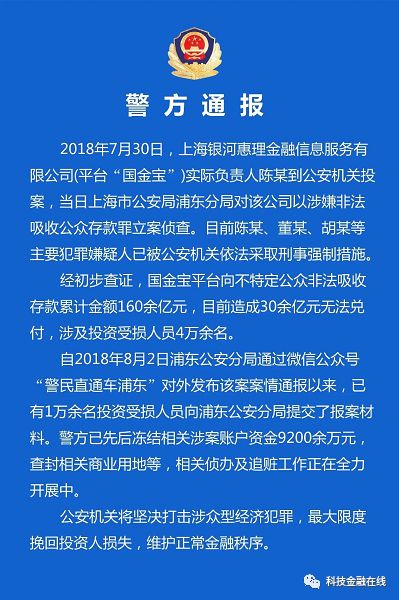 警方通报

2018年7月30日，上海银河惠理金融信息服务有限公司(平台“国金宝”)实际负责人陈某到公安机关投案，当日上海市公安局浦东分局对该公司以涉嫌非法吸收公众存款罪立案侦查。目前陈某、董某、胡某等主要犯罪嫌疑人已被公安机关依法采取刑事强制措施。

经初步查证，国金宝平台向不特定公众非法吸收存款累计金额160余亿元，目前造成30余亿元无法兑付，涉及投资受损人员4万余名。

自2018年8月2日浦东公安分局通过微信公众号“警民直通车浦东”对外发布该案案情通报以来，已有1万余名投资受损人员向浦东公安分局提交了报案材料。警方已先后冻结相关涉案账户资金9200余万元，查封相关商业用地等，相关侦办及追赃工作正在全力开展中。

公安机关将坚决打击涉众型经济犯罪，最大限度挽回投资人损失，维护正常金融秩序。

科技金融在线